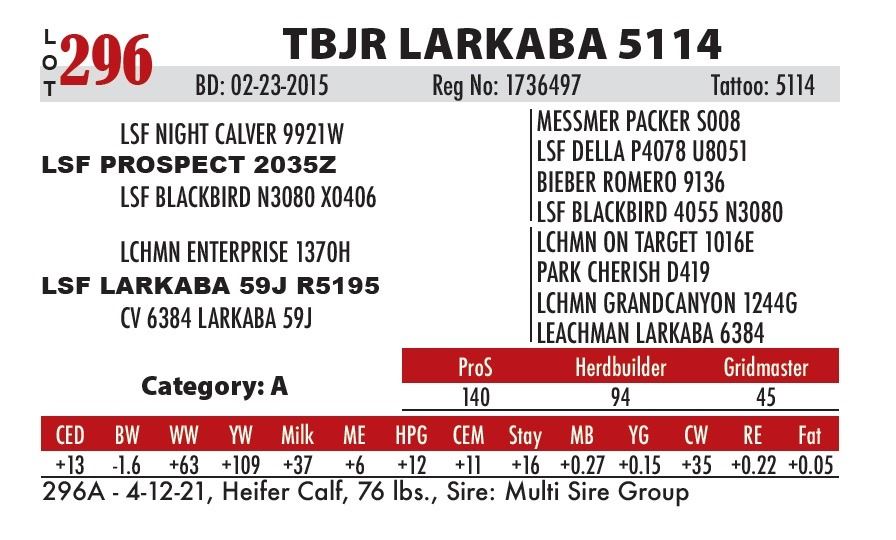 LOT 296

TBJR LARKABA 5114

BD: 02-23-2015 Reg No: 1736497 Tattoo: 5114

LSF NIGHT CALVER 9921W
LSF PROSPECT 2035Z
LSF BLACKBIRD N3080 X0406

LCHMN ENTERPRISE 1370H
LSF LARKABA 59J R5195
CV 6384 LARKABA 59J

MESSMER PACKER S008
LSF DELLA P4078 U8051
BIEBER ROMERO 9136
LSF BLACKBIRD 4055 N3080
LCHMN ON TARGET 1016E
PARK CHERISH D419
LCHMN GRANDCANYON 1244G
LEACHMAN LARKABA 6384

Category: A

| ProS | Herdbuilder | Gridmaster |
|---|---|---|
| 140 | 94 | 45 |

| CED | BW | WW | YW | Milk | ME | HPG | CEM | Stay | MB | YG | CW | RE | Fat |
|---|---|---|---|---|---|---|---|---|---|---|---|---|---|
| +13 | -1.6 | +63 | +109 | +37 | +6 | +12 | +11 | +16 | +0.27 | +0.15 | +35 | +0.22 | +0.05 |

296A - 4-12-21, Heifer Calf, 76 lbs., Sire: Multi Sire Group